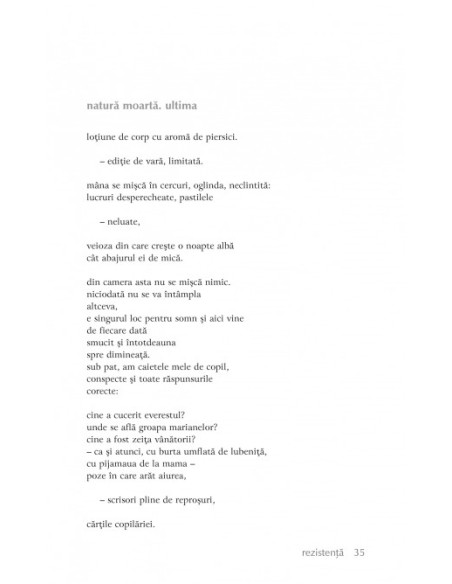 natură moartă. ultima

loţiune de corp cu aromă de piersici.

– ediţie de vară, limitată.

mâna se mişcă în cercuri, oglinda, neclintită:
lucruri desperecheate, pastilele

– neluate,

veioza din care creşte o noapte albă
cât abajurul ei de mică.

din camera asta nu se mişcă nimic.
niciodată nu se va întâmpla
altceva,
e singurul loc pentru somn şi aici vine
de fiecare dată
smucit şi întotdeauna
spre dimineaţă.
sub pat, am caietele mele de copil,
conspecte şi toate răspunsurile
corecte:

cine a cucerit everestul?
unde se află groapa marianelor?
cine a fost zeiţa vânătorii?
– ca şi atunci, cu burta umflată de lubeniţă,
cu pijamaua de la mama –
poze în care arăt aiurea,

– scrisori pline de reproşuri,

cărţile copilăriei.

rezistenţă 35